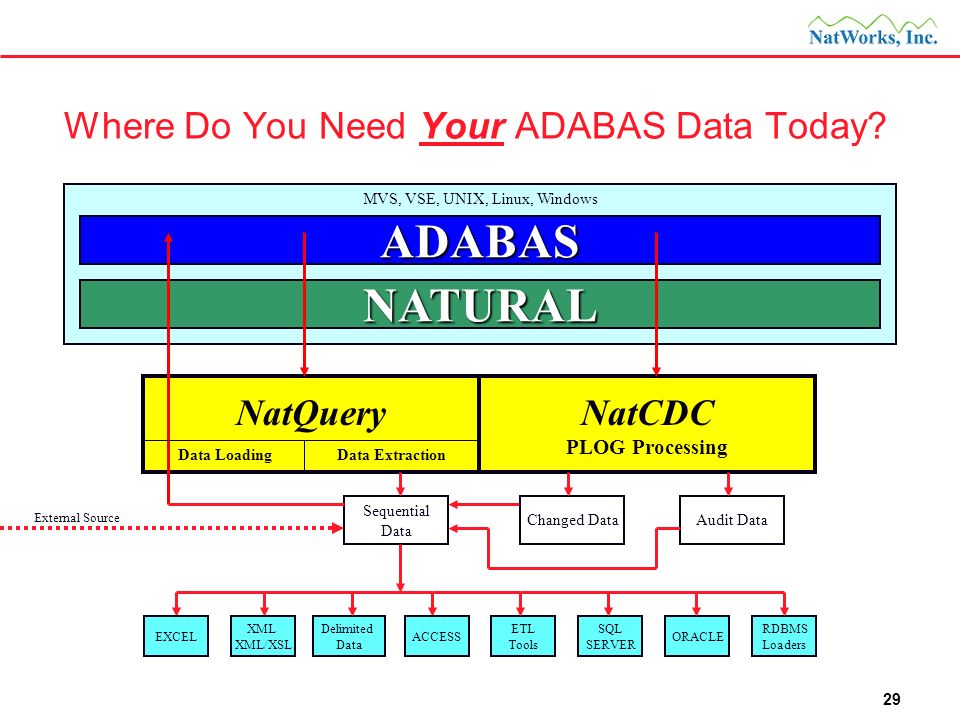 NatWorks, Inc.

Where Do You Need Your ADABAS Data Today?

MVS, VSE, UNIX, Linux, Windows

ADABAS

NATURAL

NatQuery

Data Loading

Data Extraction

NatCDC

PLOG Processing

External Source

Sequential Data

Changed Data

Audit Data

EXCEL

XML XML/XSL

Delimited Data

ACCESS

ETL Tools

SQL SERVER

ORACLE

RDBMS Loaders

29